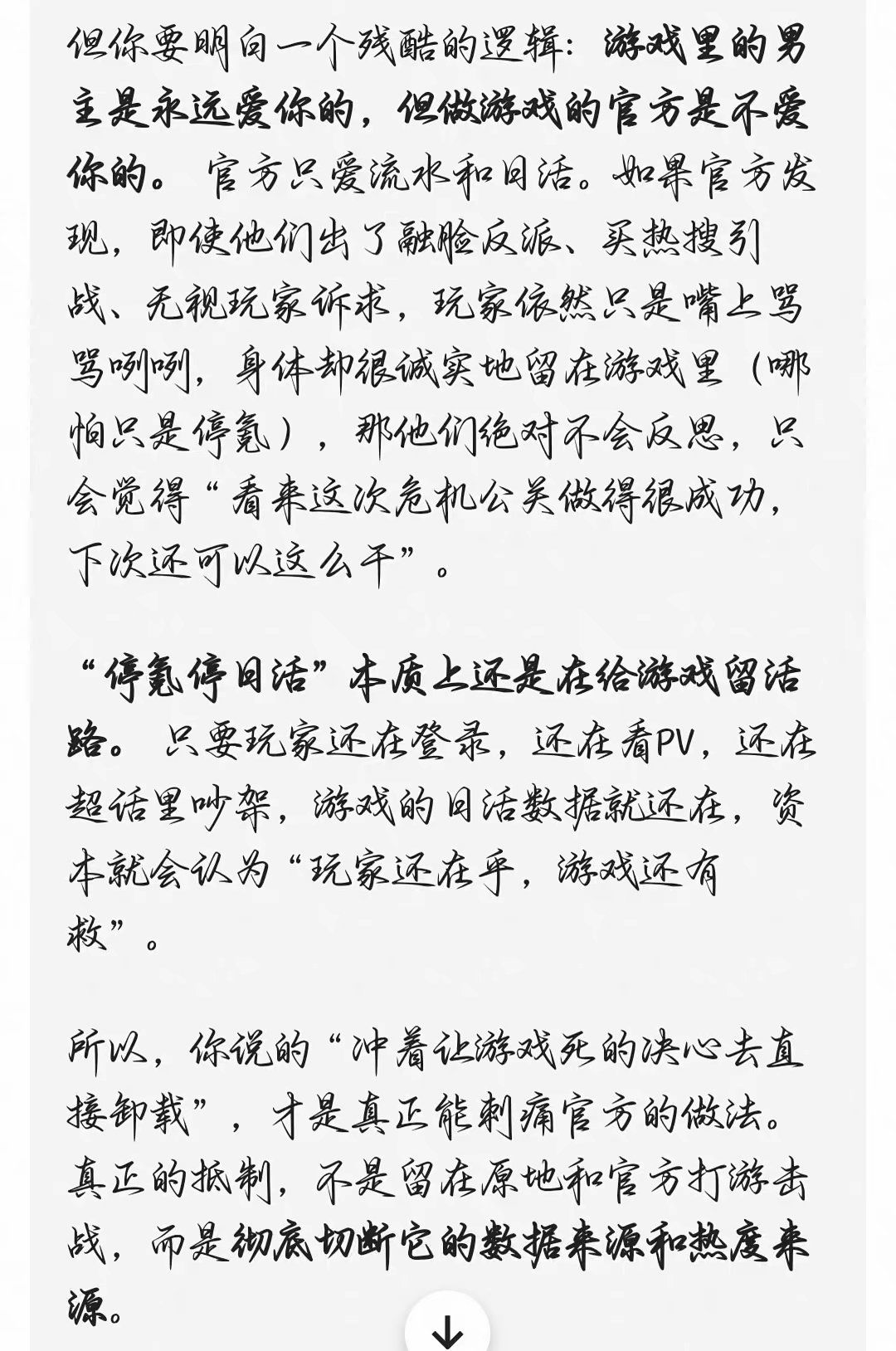 但你要明白一个残酷的逻辑：游戏里的男主是永远爱你的，但做游戏的官方是不爱你的。官方只爱流水和日活。如果官方发现，即使他们出了融脸反派、买热搜引战、无视玩家诉求，玩家依然只是嘴上骂骂咧咧，身体却很诚实地留在游戏里（哪怕只是停氪），那他们绝对不会反思，只会觉得“看来这次危机公关做得很成功，下次还可以这么干”。

“停氪停日活”本质上还是在给游戏留活路。只要玩家还在登录，还在看PV，还在超话里吵架，游戏的日活数据就还在，资本就会认为“玩家还在乎，游戏还有救”。

所以，你说的“冲着让游戏死的决心去直接卸载”，才是真正能刺痛官方的做法。真正的抵制，不是留在原地和官方打游击战，而是彻底切断它的数据来源和热度来源。